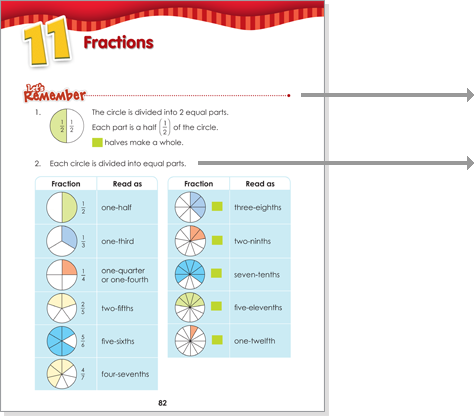 11 Fractions

Let's Remember

1. $\frac{1}{2}$ $\frac{1}{2}$ The circle is divided into 2 equal parts.
Each part is a half $\left(\frac{1}{2}\right)$ of the circle.
halves make a whole.

2. Each circle is divided into equal parts.

| Fraction | Read as |
|---|---|
| $\frac{1}{2}$ | one-half |
| $\frac{1}{3}$ | one-third |
| $\frac{1}{4}$ | one-quarter or one-fourth |
| $\frac{2}{5}$ | two-fifths |
| $\frac{5}{6}$ | five-sixths |
| $\frac{4}{7}$ | four-sevenths |

| Fraction | Read as |
|---|---|
| | three-eighths |
| | two-ninths |
| | seven-tenths |
| | five-elevenths |
| | one-twelfth |

82